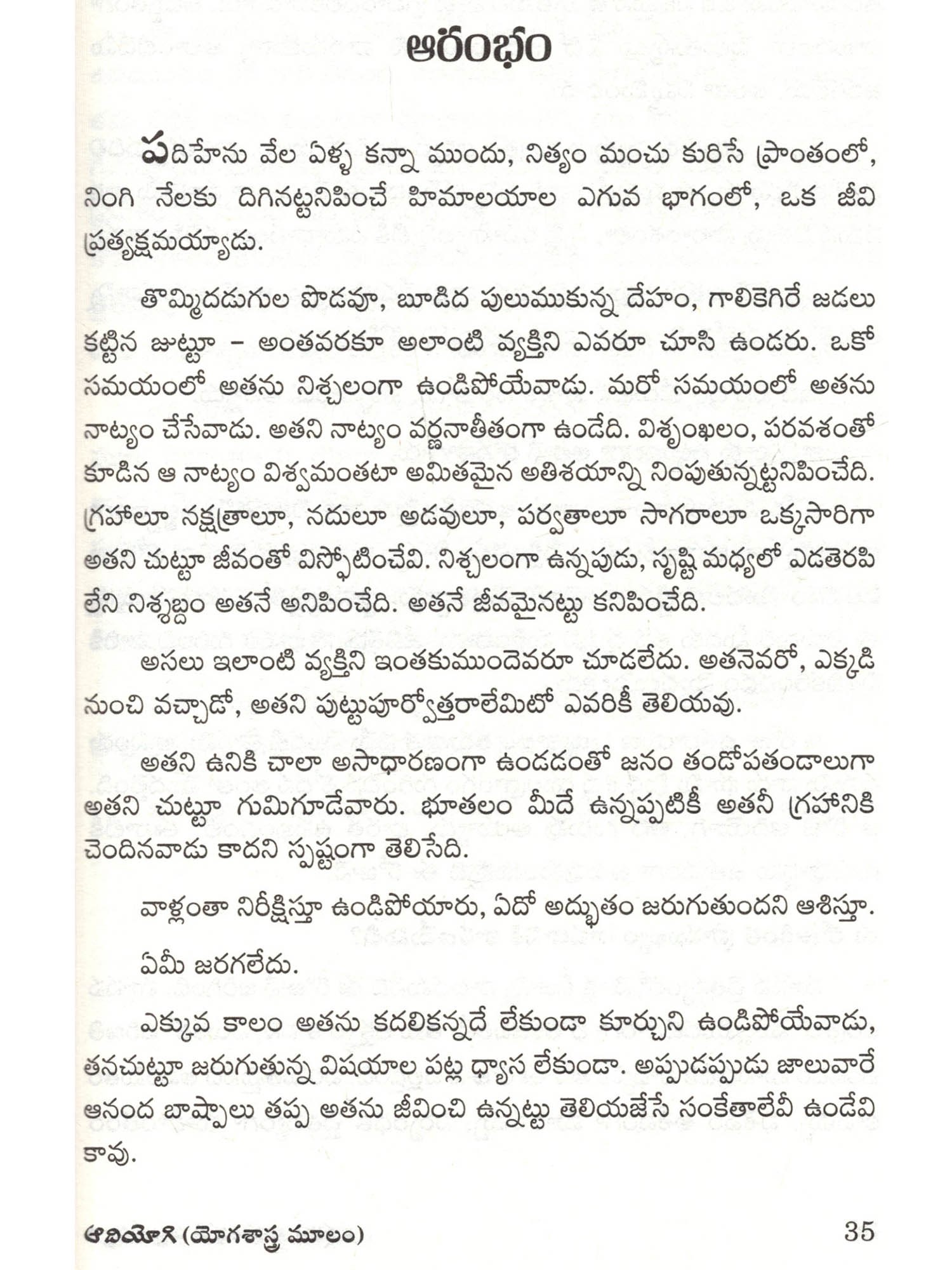 ఆరంభం

పదిహేను వేల ఏళ్ళ కన్నా ముందు, నిత్యం మంచు కురిసే ప్రాంతంలో, నింగి నేలకు దిగినట్టనిపించే హిమాలయాల ఎగువ భాగంలో, ఒక జీవి ప్రత్యక్షమయ్యాడు.

తొమ్మిదడుగుల పొడవూ, బూడిద పులుముకున్న దేహం, గాలికెగిరే జడలు కట్టిన జుట్టూ - అంతవరకూ అలాంటి వ్యక్తిని ఎవరూ చూసి ఉండరు. ఒకో సమయంలో అతను నిశ్చలంగా ఉండిపోయేవాడు. మరో సమయంలో అతను నాట్యం చేసేవాడు. అతని నాట్యం వర్ణనాతీతంగా ఉండేది. విశృంఖలం, పరవశంతో కూడిన ఆ నాట్యం విశ్వమంతటా అమితమైన అతిశయాన్ని నింపుతున్నట్టనిపించేది. గ్రహాలూ నక్షత్రాలూ, నదులూ అడవులూ, పర్వతాలూ సాగరాలూ ఒక్కసారిగా అతని చుట్టూ జీవంతో విస్ఫోటించేవి. నిశ్చలంగా ఉన్నపుడు, సృష్టి మధ్యలో ఎడతెరపి లేని నిశ్శబ్దం అతనే అనిపించేది. అతనే జీవమైనట్టు కనిపించేది.

అసలు ఇలాంటి వ్యక్తిని ఇంతకుముందెవరూ చూడలేదు. అతనెవరో, ఎక్కడి నుంచి వచ్చాడో, అతని పుట్టుపూర్వోత్తరాలేమిటో ఎవరికీ తెలియవు.

అతని ఉనికి చాలా అసాధారణంగా ఉండడంతో జనం తండోపతండాలుగా అతని చుట్టూ గుమిగూడేవారు. భూతలం మీదే ఉన్నప్పటికీ అతనీ గ్రహానికి చెందినవాడు కాదని స్పష్టంగా తెలిసేది.

వాళ్లంతా నిరీక్షిస్తూ ఉండిపోయారు, ఏదో అద్భుతం జరుగుతుందని ఆశిస్తూ.

ఏమీ జరగలేదు.

ఎక్కువ కాలం అతను కదలికన్నదే లేకుండా కూర్చుని ఉండిపోయేవాడు, తనచుట్టూ జరుగుతున్న విషయాల పట్ల ధ్యాస లేకుండా. అప్పుడప్పుడు జాలువారే ఆనంద బాష్పాలు తప్ప అతను జీవించి ఉన్నట్టు తెలియజేసే సంకేతాలేవీ ఉండేవి కావు.

ఆదియోగి (యోగశాస్త్ర మూలం) 35